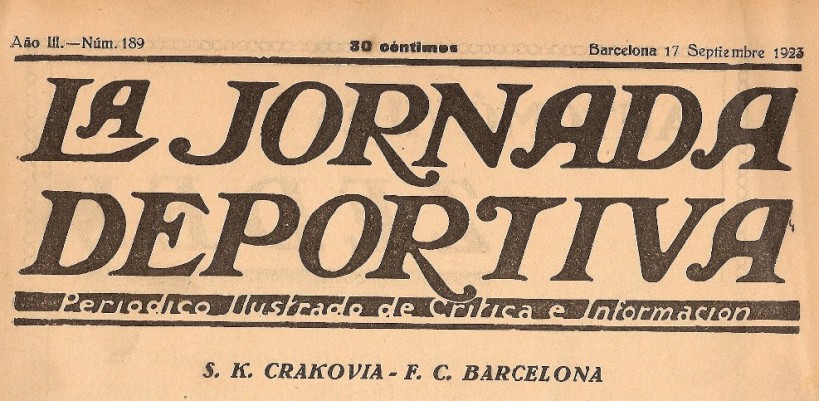 Año III.—Núm. 189

30 céntimos

Barcelona 17 Septiembre 1923

LA JORNADA DEPORTIVA

Periodico Ilustrado de Critica e Informacion

S. K. CRAKOVIA - F. C. BARCELONA